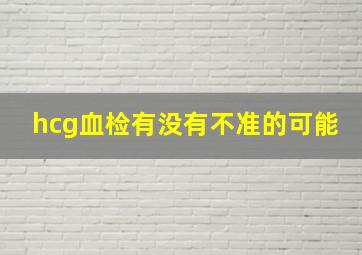 hcg血检有没有不准的可能